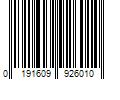 0 191609 926010